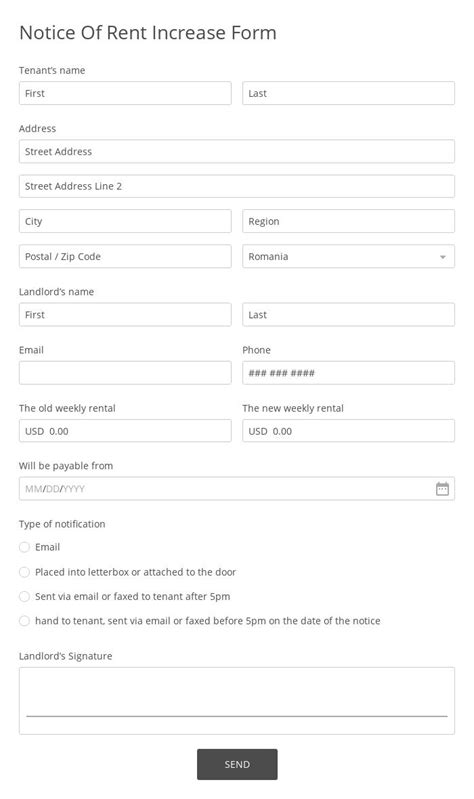 Notice Of Rent Increase Form

Tenant's name

First

Last

Address

Street Address

Street Address Line 2

City

Region

Postal / Zip Code

Romania

Landlord's name

First

Last

Email

Phone

### ### ####

The old weekly rental

USD 0.00

The new weekly rental

USD 0.00

Will be payable from

MM/DD/YYYY

Type of notification

Email

Placed into letterbox or attached to the door

Sent via email or faxed to tenant after 5pm

hand to tenant, sent via email or faxed before 5pm on the date of the notice

Landlord's Signature

SEND